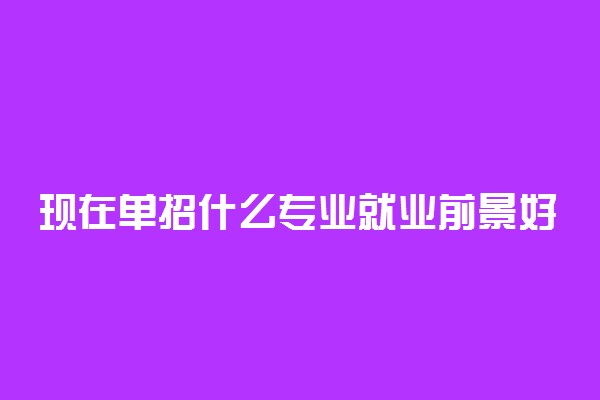 现在单招什么专业就业前景好